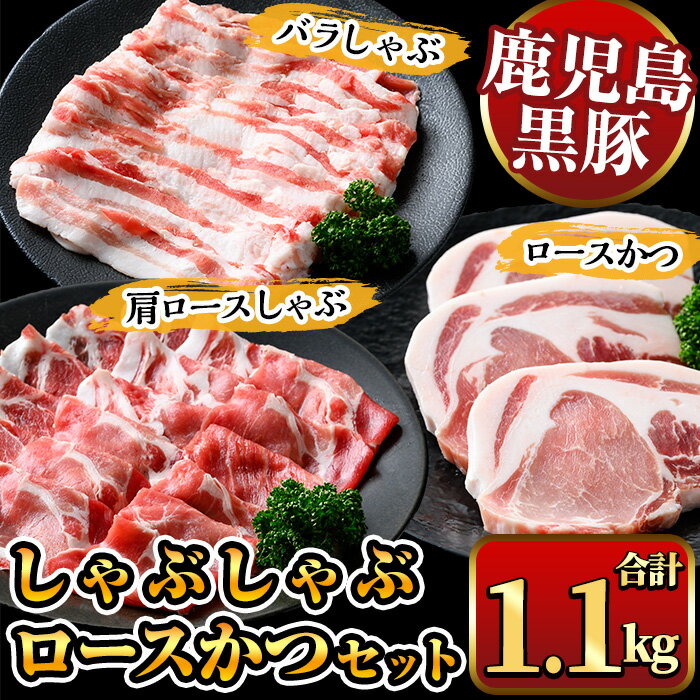 バラしゃぶ

鹿児島黒豚

ロースかつ

肩ロースしゃぶ

しゃぶしゃぶ
ロースかつセット

合計
1.1kg